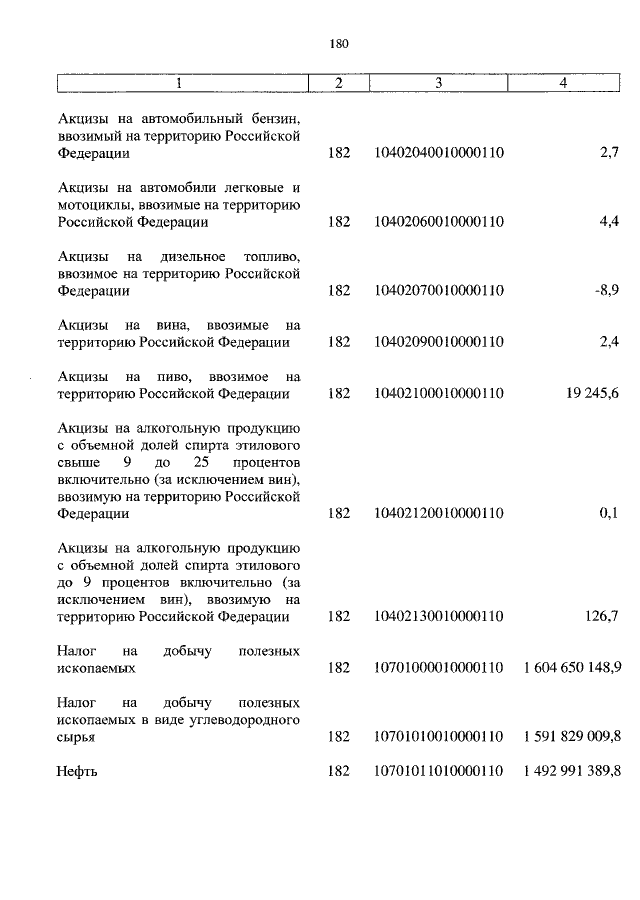 180

| 1 | 2 | 3 | 4 |
|---|---|---|---|
| Акцизы на автомобильный бензин, ввозимый на территорию Российской Федерации | 182 | 10402040010000110 | 2,7 |
| Акцизы на автомобили легковые и мотоциклы, ввозимые на территорию Российской Федерации | 182 | 10402060010000110 | 4,4 |
| Акцизы на дизельное топливо, ввозимое на территорию Российской Федерации | 182 | 10402070010000110 | -8,9 |
| Акцизы на вина, ввозимые на территорию Российской Федерации | 182 | 10402090010000110 | 2,4 |
| Акцизы на пиво, ввозимое на территорию Российской Федерации | 182 | 10402100010000110 | 19 245,6 |
| Акцизы на алкогольную продукцию с объемной долей спирта этилового свыше 9 до 25 процентов включительно (за исключением вин), ввозимую на территорию Российской Федерации | 182 | 10402120010000110 | 0,1 |
| Акцизы на алкогольную продукцию с объемной долей спирта этилового до 9 процентов включительно (за исключением вин), ввозимую на территорию Российской Федерации | 182 | 10402130010000110 | 126,7 |
| Налог на добычу полезных ископаемых | 182 | 10701000010000110 | 1 604 650 148,9 |
| Налог на добычу полезных ископаемых в виде углеводородного сырья | 182 | 10701010010000110 | 1 591 829 009,8 |
| Нефть | 182 | 10701011010000110 | 1 492 991 389,8 |